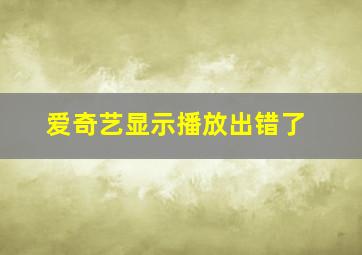 爱奇艺显示播放出错了